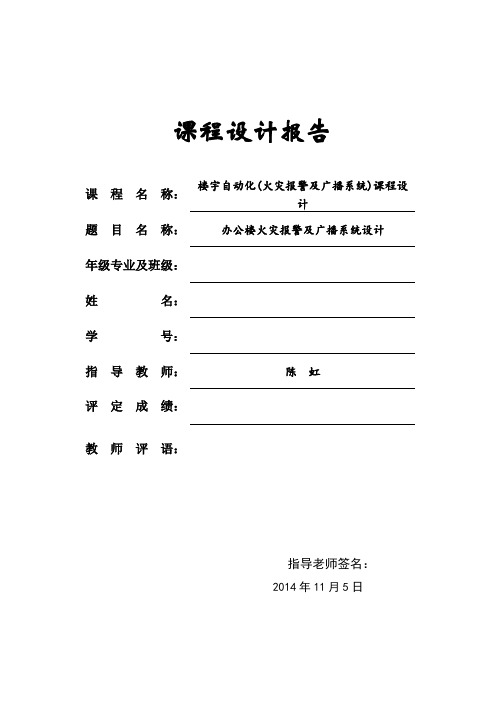 课程设计报告

课 程 名 称： 楼宇自动化(火灾报警及广播系统)课程设计

题 目 名 称： 办公楼火灾报警及广播系统设计

年级专业及班级：

姓 名：

学 号：

指 导 教 师： 陈 虹

评 定 成 绩：

教 师 评 语：

指导老师签名：

2014 年 11 月 5 日